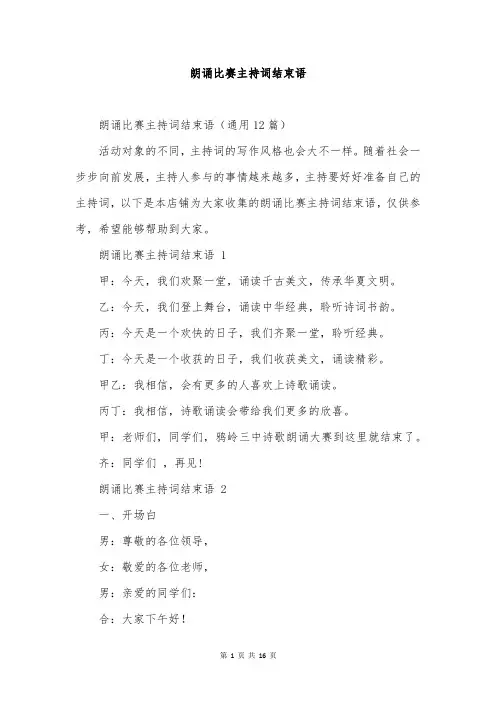 朗诵比赛主持词结束语

朗诵比赛主持词结束语（通用12篇）

活动对象的不同，主持词的写作风格也会大不一样。随着社会一步步向前发展，主持人参与的事情越来越多，主持要好好准备自己的主持词，以下是本店铺为大家收集的朗诵比赛主持词结束语，仅供参考，希望能够帮助到大家。

朗诵比赛主持词结束语 1

甲：今天，我们欢聚一堂，诵读千古美文，传承华夏文明。

乙：今天，我们登上舞台，诵读中华经典，聆听诗词书韵。

丙：今天是一个欢快的日子，我们齐聚一堂，聆听经典。

丁：今天是一个收获的日子，我们收获美文，诵读精彩。

甲乙：我相信，会有更多的人喜欢上诗歌诵读。

丙丁：我相信，诗歌诵读会带给我们更多的欣喜。

甲：老师们，同学们，鸦岭三中诗歌朗诵大赛到这里就结束了。

齐：同学们 ，再见！

朗诵比赛主持词结束语 2

一、开场白

男：尊敬的各位领导，

女：敬爱的各位老师，

男：亲爱的同学们：

合：大家下午好！

第 1 页 共 16 页